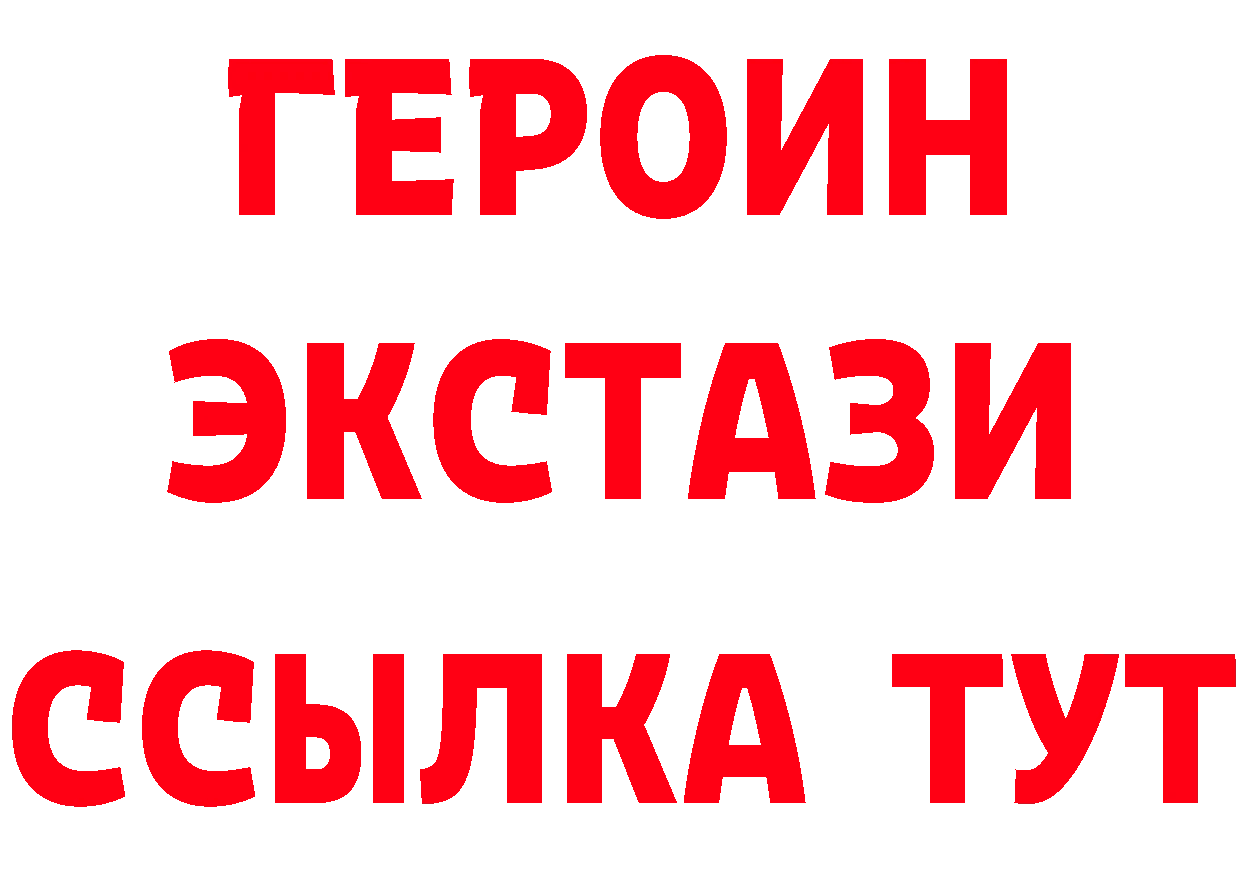 ГЕРОИН
ЭКСТАЗИ
ССЫЛКА ТУТ